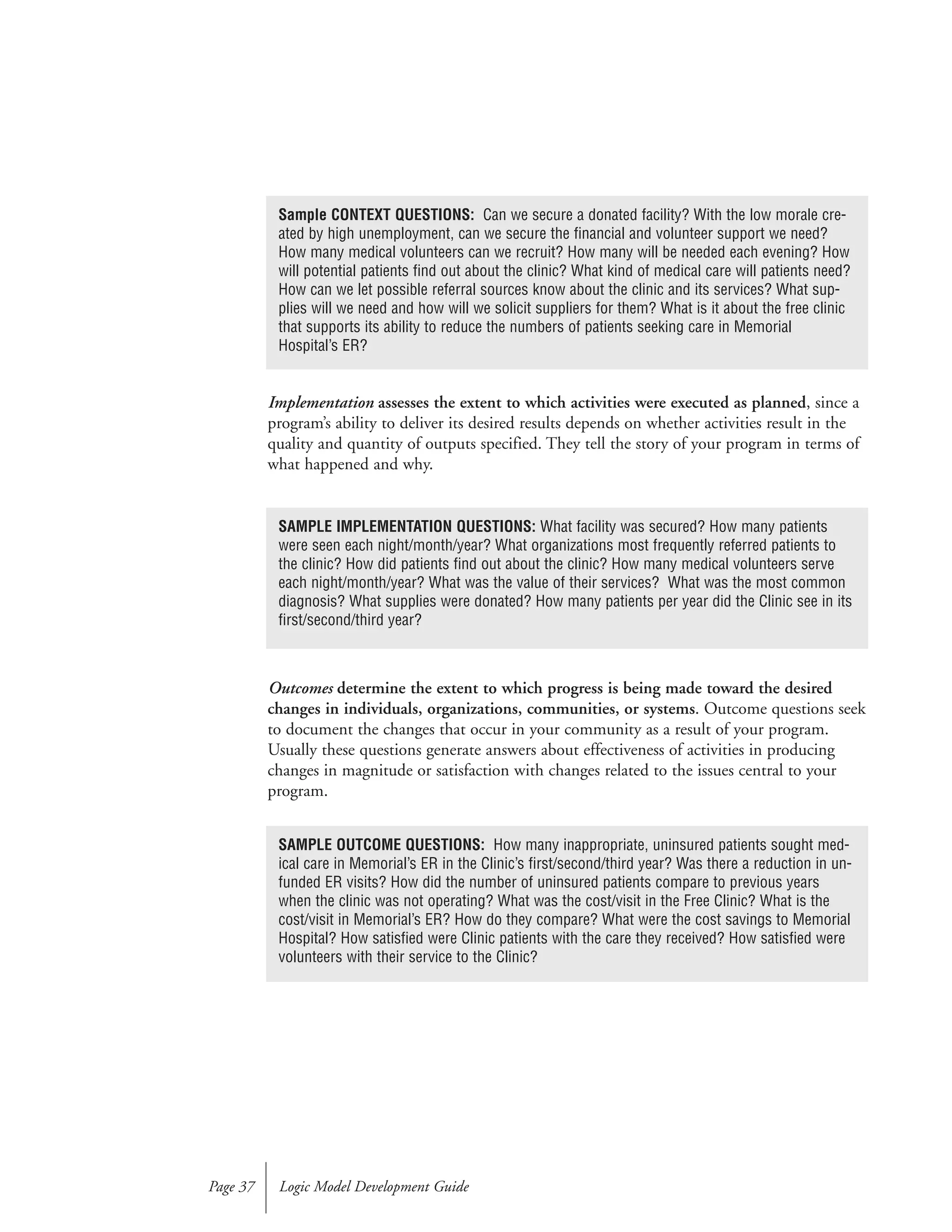 Sample CONTEXT QUESTIONS: Can we secure a donated facility? With the low morale created by high unemployment, can we secure the financial and volunteer support we need? How many medical volunteers can we recruit? How many will be needed each evening? How will potential patients find out about the clinic? What kind of medical care will patients need? How can we let possible referral sources know about the clinic and its services? What supplies will we need and how will we solicit suppliers for them? What is it about the free clinic that supports its ability to reduce the numbers of patients seeking care in Memorial Hospital's ER?

Implementation assesses the extent to which activities were executed as planned, since a program's ability to deliver its desired results depends on whether activities result in the quality and quantity of outputs specified. They tell the story of your program in terms of what happened and why.

SAMPLE IMPLEMENTATION QUESTIONS: What facility was secured? How many patients were seen each night/month/year? What organizations most frequently referred patients to the clinic? How did patients find out about the clinic? How many medical volunteers serve each night/month/year? What was the value of their services? What was the most common diagnosis? What supplies were donated? How many patients per year did the Clinic see in its first/second/third year?

Outcomes determine the extent to which progress is being made toward the desired changes in individuals, organizations, communities, or systems. Outcome questions seek to document the changes that occur in your community as a result of your program. Usually these questions generate answers about effectiveness of activities in producing changes in magnitude or satisfaction with changes related to the issues central to your program.

SAMPLE OUTCOME QUESTIONS: How many inappropriate, uninsured patients sought medical care in Memorial's ER in the Clinic's first/second/third year? Was there a reduction in unfunded ER visits? How did the number of uninsured patients compare to previous years when the clinic was not operating? What was the cost/visit in the Free Clinic? What is the cost/visit in Memorial's ER? How do they compare? What were the cost savings to Memorial Hospital? How satisfied were Clinic patients with the care they received? How satisfied were volunteers with their service to the Clinic?

Page 37 Logic Model Development Guide